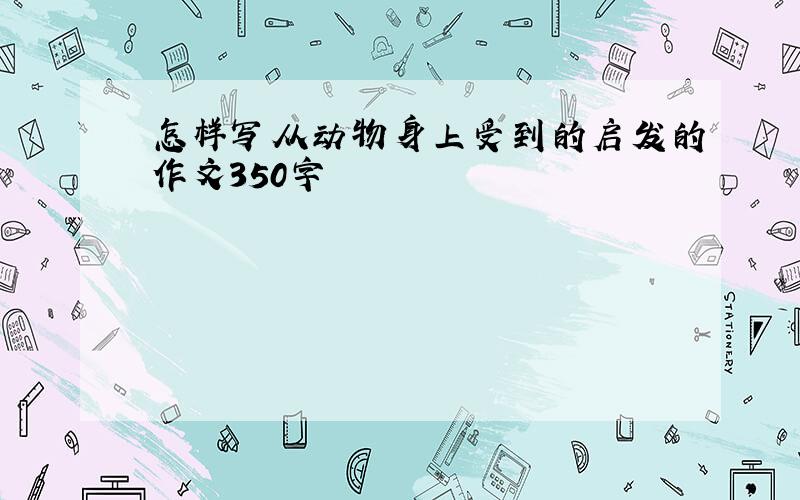 怎样写从动物身上受到的启发的作文350字

STATIONERY